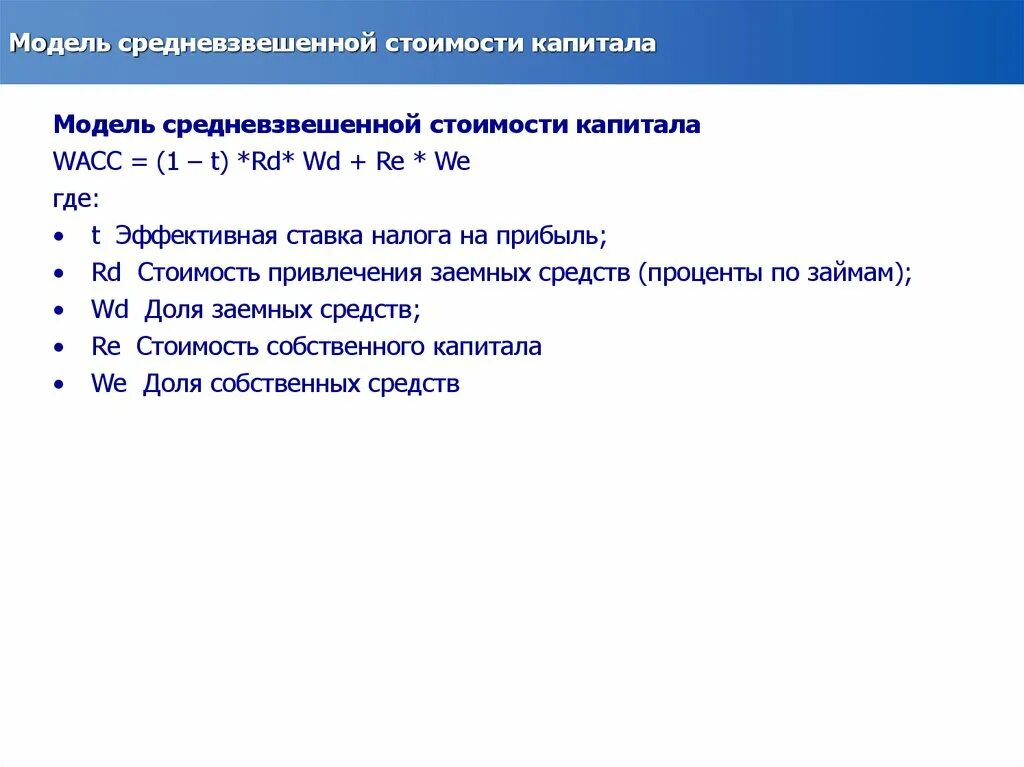 Модель средневзвешенной стоимости капитала

Модель средневзвешенной стоимости капитала
WACC = (1 – t) *Rd* Wd + Re * We
где:
• t Эффективная ставка налога на прибыль;
• Rd Стоимость привлечения заемных средств (проценты по займам);
• Wd Доля заемных средств;
• Re Стоимость собственного капитала
• We Доля собственных средств